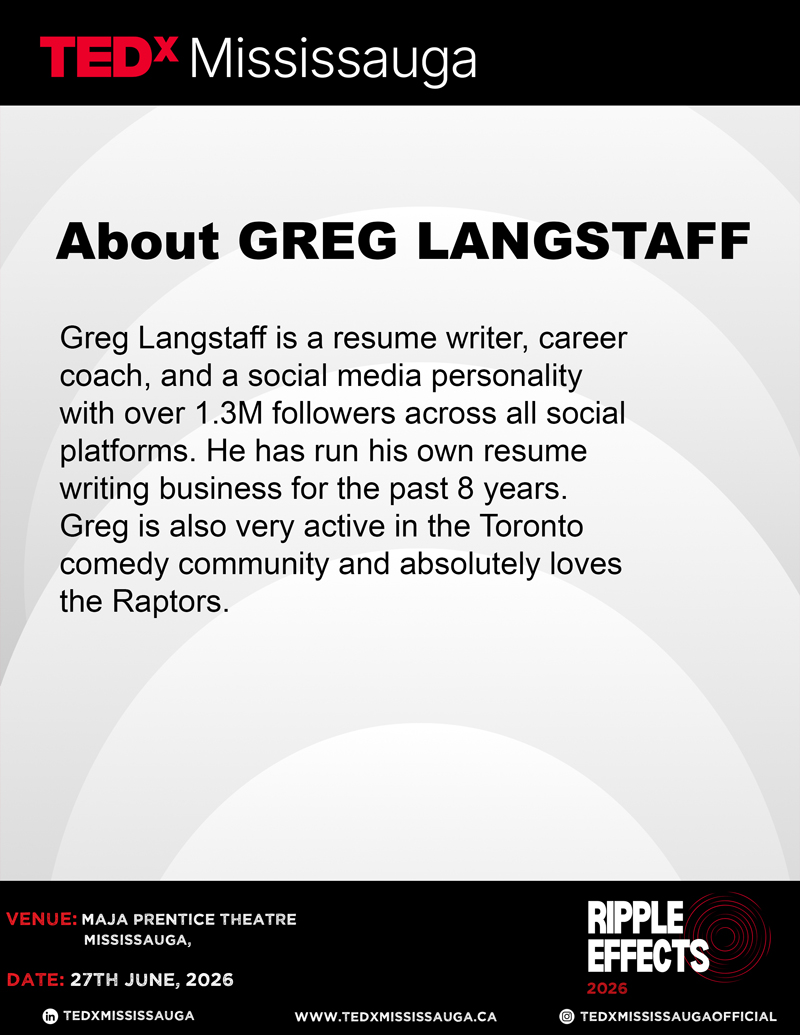 TEDx Mississauga

About GREG LANGSTAFF

Greg Langstaff is a resume writer, career coach, and a social media personality with over 1.3M followers across all social platforms. He has run his own resume writing business for the past 8 years. Greg is also very active in the Toronto comedy community and absolutely loves the Raptors.

VENUE: MAJA PRENTICE THEATRE MISSISSAUGA,

DATE: 27TH JUNE, 2026

RIPPLE EFFECTS 2026

TEDXMISSISSAUGA

WWW.TEDXMISSISSAUGA.CA

TEDXMISSISSAUGAOFFICIAL